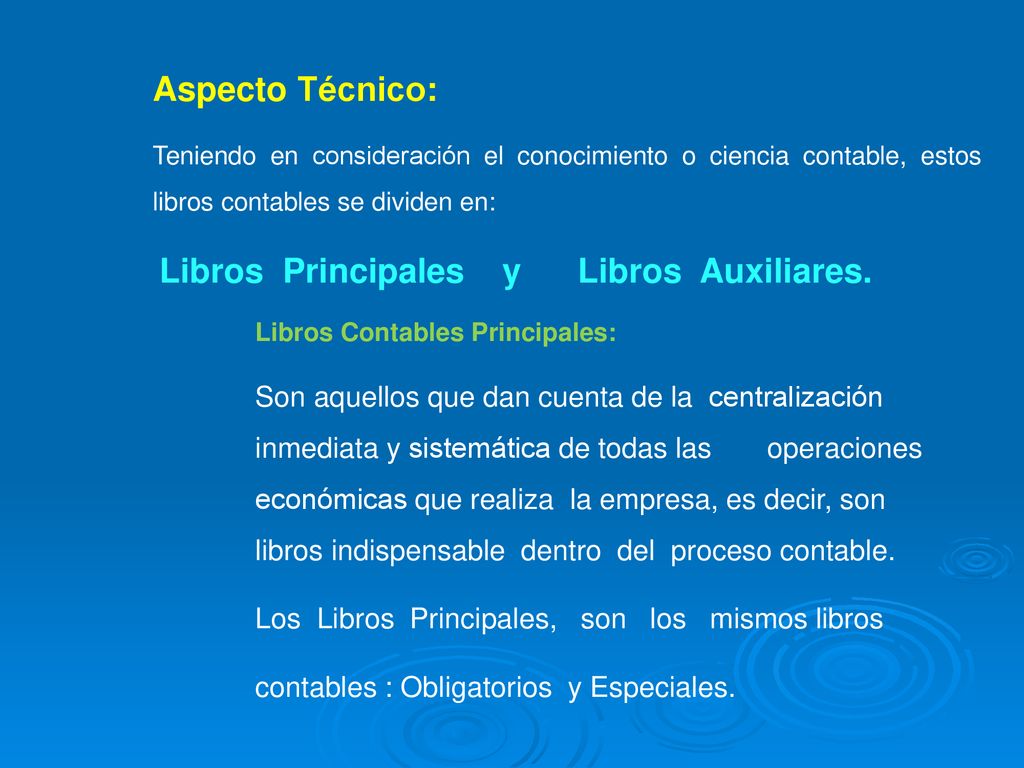 Aspecto Técnico:

Teniendo en consideración el conocimiento o ciencia contable, estos libros contables se dividen en:

Libros Principales y Libros Auxiliares.

Libros Contables Principales:

Son aquellos que dan cuenta de la centralización inmediata y sistemática de todas las operaciones económicas que realiza la empresa, es decir, son libros indispensable dentro del proceso contable.

Los Libros Principales, son los mismos libros contables : Obligatorios y Especiales.